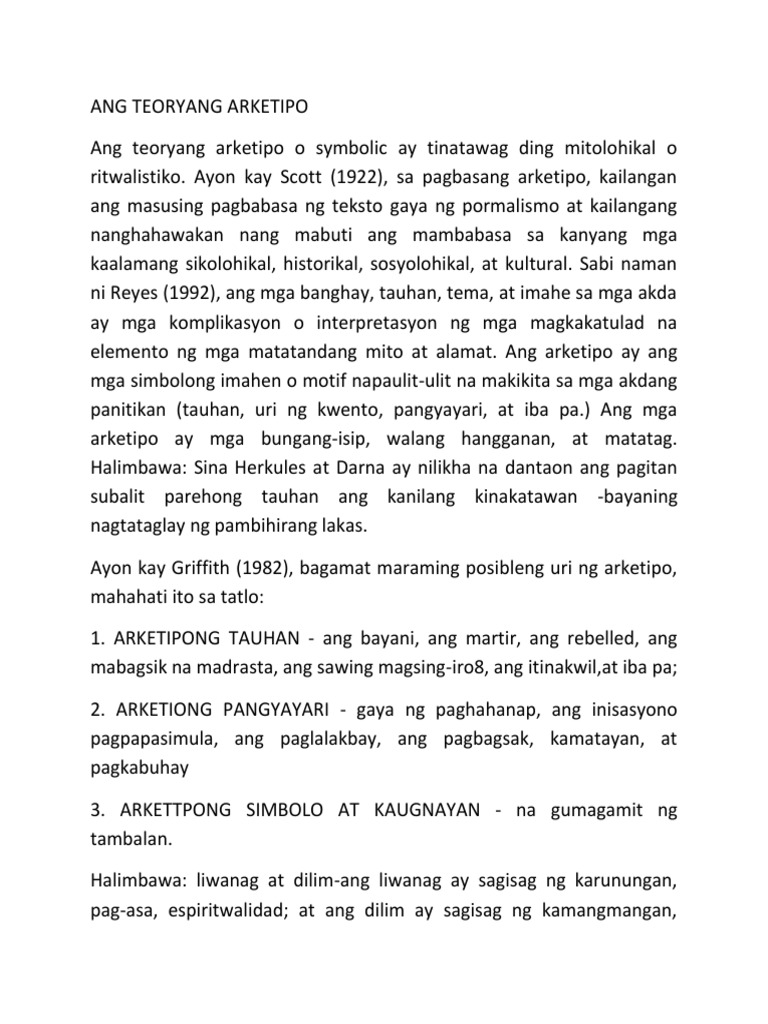 ANG TEORYANG ARKETIPO

Ang teoryang arketipo o symbolic ay tinatawag ding mitolohikal o ritwalistiko. Ayon kay Scott (1922), sa pagbasang arketipo, kailangan ang masusing pagbabasa ng teksto gaya ng pormalismo at kailangang nanghahawakan nang mabuti ang mambabasa sa kanyang mga kaalamang sikolohikal, historikal, sosyolohikal, at kultural. Sabi naman ni Reyes (1992), ang mga banghay, tauhan, tema, at imahe sa mga akda ay mga komplikasyon o interpretasyon ng mga magkakatulad na elemento ng mga matatandang mito at alamat. Ang arketipo ay ang mga simbolong imahen o motif napaulit-ulit na makikita sa mga akdang panitikan (tauhan, uri ng kwento, pangyayari, at iba pa.) Ang mga arketipo ay mga bungang-isip, walang hangganan, at matatag. Halimbawa: Sina Herkules at Darna ay nilikha na dantaon ang pagitan subalit parehong tauhan ang kanilang kinakatawan -bayaning nagtataglay ng pambihirang lakas.

Ayon kay Griffith (1982), bagamat maraming posibleng uri ng arketipo, mahahati ito sa tatlo:

1. ARKETIPONG TAUHAN - ang bayani, ang martir, ang rebelled, ang mabagsik na madrasta, ang sawing magsing-iro8, ang itinakwil,at iba pa;

2. ARKETIONG PANGYAYARI - gaya ng paghahanap, ang inisasyono pagpapasimula, ang paglalakbay, ang pagbagsak, kamatayan, at pagkabuhay

3. ARKETTPONG SIMBOLO AT KAUGNAYAN - na gumagamit ng tambalan.

Halimbawa: liwanag at dilim-ang liwanag ay sagisag ng karunungan, pag-asa, espiritwalidad; at ang dilim ay sagisag ng kamangmangan,